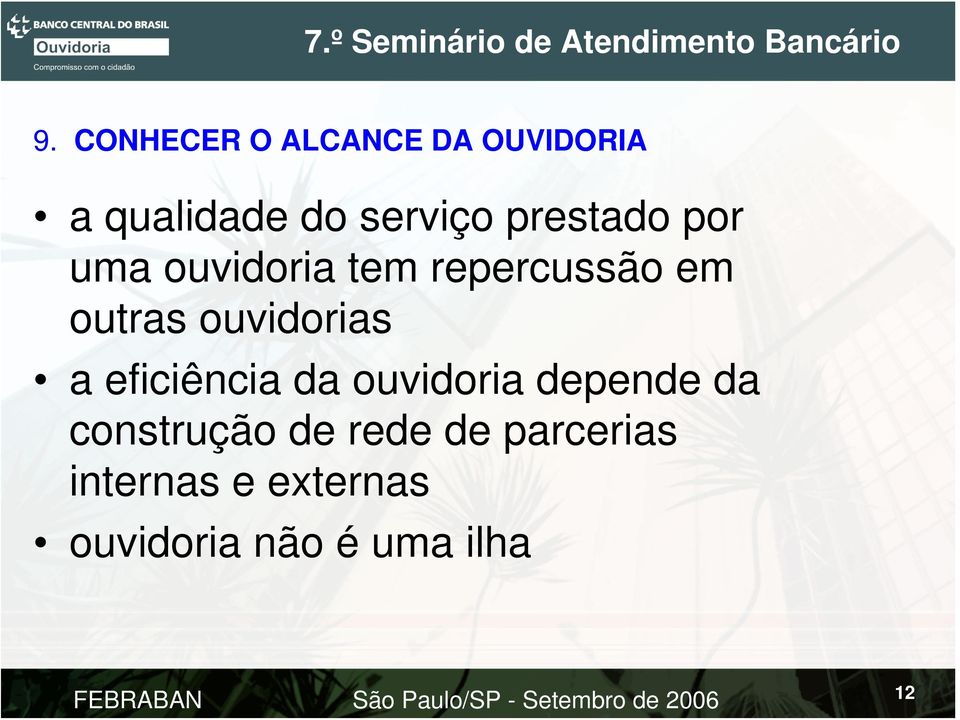 BANCO CENTRAL DO BRASIL
Ouvidoria
Compromisso com o cidadão

7.º Seminário de Atendimento Bancário

9. CONHECER O ALCANCE DA OUVIDORIA

• a qualidade do serviço prestado por uma ouvidoria tem repercussão em outras ouvidorias
• a eficiência da ouvidoria depende da construção de rede de parcerias internas e externas
• ouvidoria não é uma ilha

FEBRABAN São Paulo/SP - Setembro de 2006 12